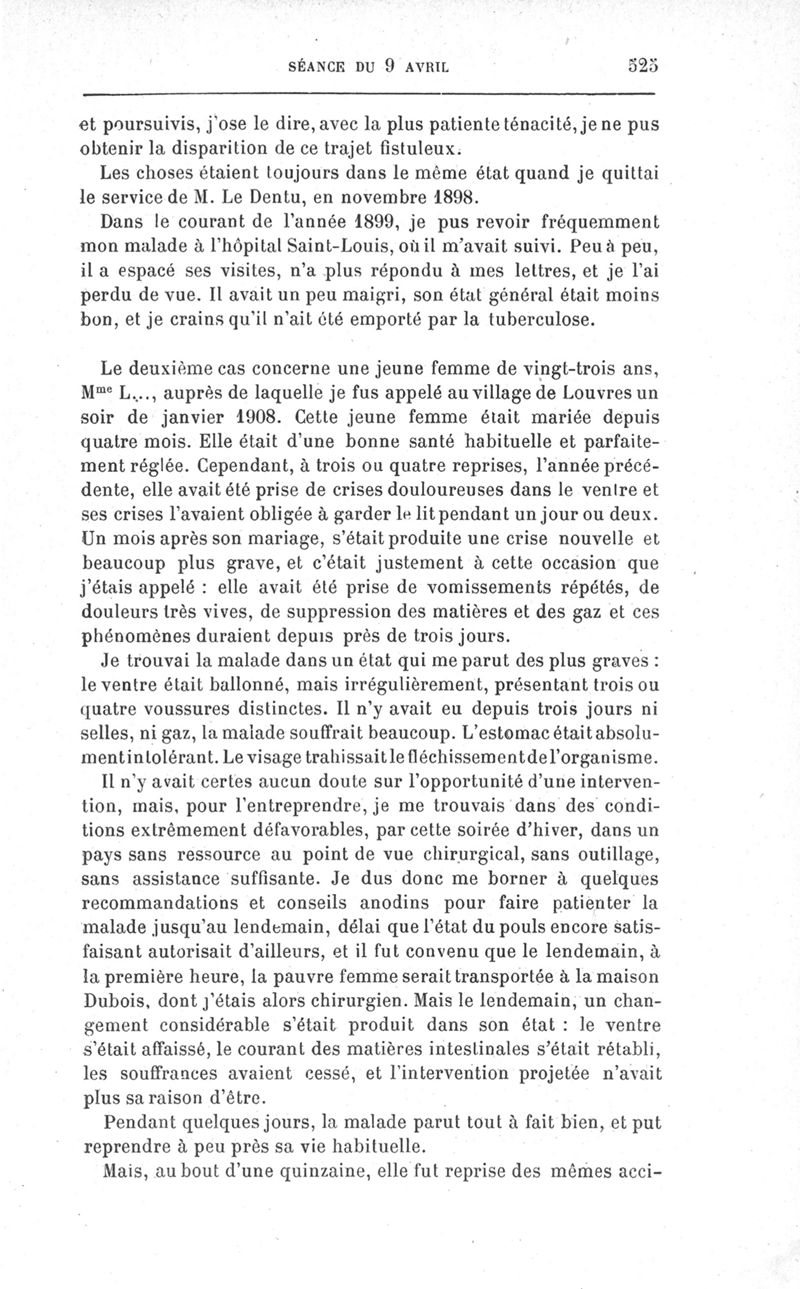 SÉANCE DU 9 AVRIL 525

et poursuivis, j'ose le dire, avec la plus patiente ténacité, je ne pus obtenir la disparition de ce trajet fistuleux.

Les choses étaient toujours dans le même état quand je quittai le service de M. Le Dentu, en novembre 1898.

Dans le courant de l'année 1899, je pus revoir fréquemment mon malade à l'hôpital Saint-Louis, où il m'avait suivi. Peu à peu, il a espacé ses visites, n'a plus répondu à mes lettres, et je l'ai perdu de vue. Il avait un peu maigri, son état général était moins bon, et je crains qu'il n'ait été emporté par la tuberculose.

Le deuxième cas concerne une jeune femme de vingt-trois ans, M$^{me}$ L..., auprès de laquelle je fus appelé au village de Louvres un soir de janvier 1908. Cette jeune femme était mariée depuis quatre mois. Elle était d'une bonne santé habituelle et parfaitement réglée. Cependant, à trois ou quatre reprises, l'année précédente, elle avait été prise de crises douloureuses dans le ventre et ses crises l'avaient obligée à garder le lit pendant un jour ou deux. Un mois après son mariage, s'était produite une crise nouvelle et beaucoup plus grave, et c'était justement à cette occasion que j'étais appelé : elle avait été prise de vomissements répétés, de douleurs très vives, de suppression des matières et des gaz et ces phénomènes duraient depuis près de trois jours.

Je trouvai la malade dans un état qui me parut des plus graves : le ventre était ballonné, mais irrégulièrement, présentant trois ou quatre voussures distinctes. Il n'y avait eu depuis trois jours ni selles, ni gaz, la malade souffrait beaucoup. L'estomac était absolument intolérant. Le visage trahissait le fléchissement de l'organisme.

Il n'y avait certes aucun doute sur l'opportunité d'une intervention, mais, pour l'entreprendre, je me trouvais dans des conditions extrêmement défavorables, par cette soirée d'hiver, dans un pays sans ressource au point de vue chirurgical, sans outillage, sans assistance suffisante. Je dus donc me borner à quelques recommandations et conseils anodins pour faire patienter la malade jusqu'au lendemain, délai que l'état du pouls encore satisfaisant autorisait d'ailleurs, et il fut convenu que le lendemain, à la première heure, la pauvre femme serait transportée à la maison Dubois, dont j'étais alors chirurgien. Mais le lendemain, un changement considérable s'était produit dans son état : le ventre s'était affaissé, le courant des matières intestinales s'était rétabli, les souffrances avaient cessé, et l'intervention projetée n'avait plus sa raison d'être.

Pendant quelques jours, la malade parut tout à fait bien, et put reprendre à peu près sa vie habituelle.

Mais, au bout d'une quinzaine, elle fut reprise des mêmes acci-